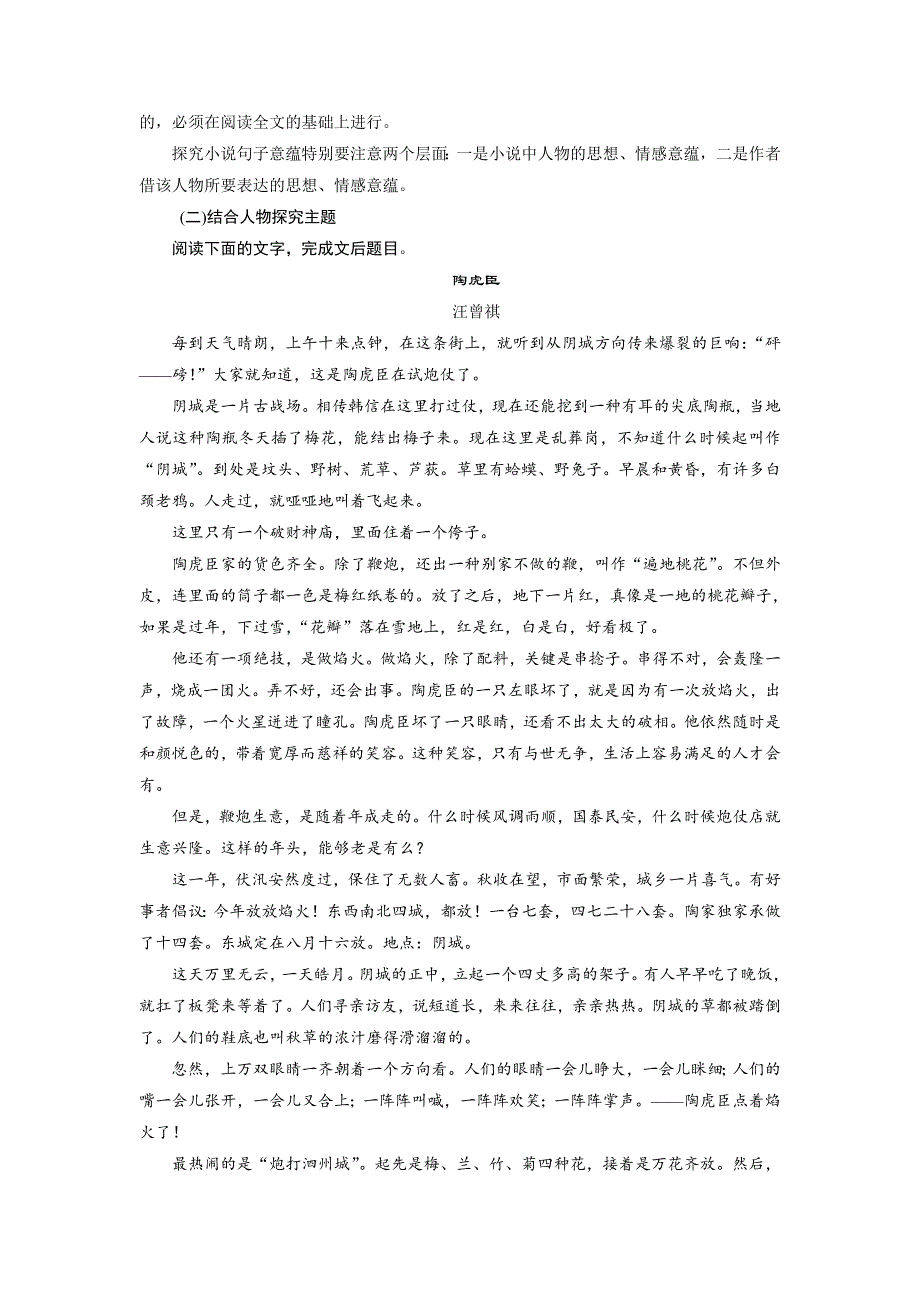 的，必须在阅读全文的基础上进行。

探究小说句子意蕴特别要注意两个层面：一是小说中人物的思想、情感意蕴，二是作者借该人物所要表达的思想、情感意蕴。

(二)结合人物探究主题

阅读下面的文字，完成文后题目。

陶虎臣

汪曾祺

每到天气晴朗，上午十来点钟，在这条街上，就听到从阴城方向传来爆裂的巨响：“砰——磅！”大家就知道，这是陶虎臣在试炮仗了。

阴城是一片古战场。相传韩信在这里打过仗，现在还能挖到一种有耳的尖底陶瓶，当地人说这种陶瓶冬天插了梅花，能结出梅子来。现在这里是乱葬岗，不知道什么时候起叫作“阴城”。到处是坟头、野树、荒草、芦荻。草里有蛤蟆、野兔子。早晨和黄昏，有许多白颈老鸦。人走过，就哑哑地叫着飞起来。

这里只有一个破财神庙，里面住着一个侉子。

陶虎臣家的货色齐全。除了鞭炮，还出一种别家不做的鞭，叫作“遍地桃花”。不但外皮，连里面的筒子都一色是梅红纸卷的。放了之后，地下一片红，真像是一地的桃花瓣子，如果是过年，下过雪，“花瓣”落在雪地上，红是红，白是白，好看极了。

他还有一项绝技，是做焰火。做焰火，除了配料，关键是串捻子。串得不对，会轰隆一声，烧成一团火。弄不好，还会出事。陶虎臣的一只左眼坏了，就是因为有一次放焰火，出了故障，一个火星迸进了瞳孔。陶虎臣坏了一只眼睛，还看不出太大的破相。他依然随时是和颜悦色的，带着宽厚而慈祥的笑容。这种笑容，只有与世无争，生活上容易满足的人才会有。

但是，鞭炮生意，是随着年成走的。什么时候风调雨顺，国泰民安，什么时候炮仗店就生意兴隆。这样的年头，能够老是有么？

这一年，伏汛安然度过，保住了无数人畜。秋收在望，市面繁荣，城乡一片喜气。有好事者倡议：今年放放焰火！东西南北四城，都放！一台七套，四七二十八套。陶家独家承做了十四套。东城定在八月十六放。地点：阴城。

这天万里无云，一天皓月。阴城的正中，立起一个四丈多高的架子。有人早早吃了晚饭，就扛了板凳来等着了。人们寻亲访友，说短道长，来来往往，亲亲热热。阴城的草都被踏倒了。人们的鞋底也叫秋草的浓汁磨得滑溜溜的。

忽然，上万双眼睛一齐朝着一个方向看。人们的眼睛一会儿睁大，一会儿眯细；人们的嘴一会儿张开，一会儿又合上；一阵阵叫喊，一阵阵欢笑；一阵阵掌声。——陶虎臣点着焰火了！

最热闹的是“炮打泗州城”。起先是梅、兰、竹、菊四种花，接着是万花齐放。然后，